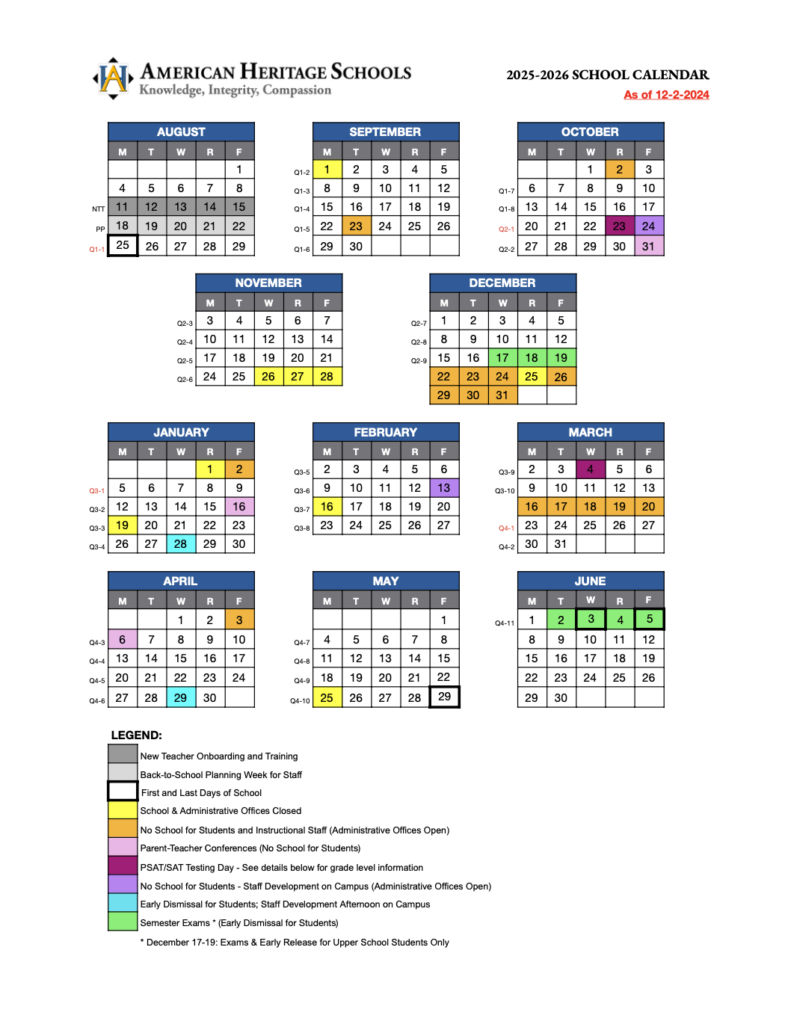 AMERICAN HERITAGE SCHOOLS
Knowledge, Integrity, Compassion

2025-2026 SCHOOL CALENDAR
As of 12-2-2024

AUGUST

| | M | T | W | R | F |
|---|---|---|---|---|---|
| | | | | | 1 |
| | 4 | 5 | 6 | 7 | 8 |
| NTT | 11 | 12 | 13 | 14 | 15 |
| PP | 18 | 19 | 20 | 21 | 22 |
| Q1-1 | 25 | 26 | 27 | 28 | 29 |

SEPTEMBER

| | M | T | W | R | F |
|---|---|---|---|---|---|
| Q1-2 | 1 | 2 | 3 | 4 | 5 |
| Q1-3 | 8 | 9 | 10 | 11 | 12 |
| Q1-4 | 15 | 16 | 17 | 18 | 19 |
| Q1-5 | 22 | 23 | 24 | 25 | 26 |
| Q1-6 | 29 | 30 | | | |

OCTOBER

| | M | T | W | R | F |
|---|---|---|---|---|---|
| | | | 1 | 2 | 3 |
| Q1-7 | 6 | 7 | 8 | 9 | 10 |
| Q1-8 | 13 | 14 | 15 | 16 | 17 |
| Q2-1 | 20 | 21 | 22 | 23 | 24 |
| Q2-2 | 27 | 28 | 29 | 30 | 31 |

NOVEMBER

| | M | T | W | R | F |
|---|---|---|---|---|---|
| Q2-3 | 3 | 4 | 5 | 6 | 7 |
| Q2-4 | 10 | 11 | 12 | 13 | 14 |
| Q2-5 | 17 | 18 | 19 | 20 | 21 |
| Q2-6 | 24 | 25 | 26 | 27 | 28 |

DECEMBER

| | M | T | W | R | F |
|---|---|---|---|---|---|
| Q2-7 | 1 | 2 | 3 | 4 | 5 |
| Q2-8 | 8 | 9 | 10 | 11 | 12 |
| Q2-9 | 15 | 16 | 17 | 18 | 19 |
| | 22 | 23 | 24 | 25 | 26 |
| | 29 | 30 | 31 | | |

JANUARY

| | M | T | W | R | F |
|---|---|---|---|---|---|
| | | | | 1 | 2 |
| Q3-1 | 5 | 6 | 7 | 8 | 9 |
| Q3-2 | 12 | 13 | 14 | 15 | 16 |
| Q3-3 | 19 | 20 | 21 | 22 | 23 |
| Q3-4 | 26 | 27 | 28 | 29 | 30 |

FEBRUARY

| | M | T | W | R | F |
|---|---|---|---|---|---|
| Q3-5 | 2 | 3 | 4 | 5 | 6 |
| Q3-6 | 9 | 10 | 11 | 12 | 13 |
| Q3-7 | 16 | 17 | 18 | 19 | 20 |
| Q3-8 | 23 | 24 | 25 | 26 | 27 |

MARCH

| | M | T | W | R | F |
|---|---|---|---|---|---|
| Q3-9 | 2 | 3 | 4 | 5 | 6 |
| Q3-10 | 9 | 10 | 11 | 12 | 13 |
| | 16 | 17 | 18 | 19 | 20 |
| Q4-1 | 23 | 24 | 25 | 26 | 27 |
| Q4-2 | 30 | 31 | | | |

APRIL

| | M | T | W | R | F |
|---|---|---|---|---|---|
| | | | 1 | 2 | 3 |
| Q4-3 | 6 | 7 | 8 | 9 | 10 |
| Q4-4 | 13 | 14 | 15 | 16 | 17 |
| Q4-5 | 20 | 21 | 22 | 23 | 24 |
| Q4-6 | 27 | 28 | 29 | 30 | |

MAY

| | M | T | W | R | F |
|---|---|---|---|---|---|
| | | | | | 1 |
| Q4-7 | 4 | 5 | 6 | 7 | 8 |
| Q4-8 | 11 | 12 | 13 | 14 | 15 |
| Q4-9 | 18 | 19 | 20 | 21 | 22 |
| Q4-10 | 25 | 26 | 27 | 28 | 29 |

JUNE

| | M | T | W | R | F |
|---|---|---|---|---|---|
| Q4-11 | 1 | 2 | 3 | 4 | 5 |
| | 8 | 9 | 10 | 11 | 12 |
| | 15 | 16 | 17 | 18 | 19 |
| | 22 | 23 | 24 | 25 | 26 |
| | 29 | 30 | | | |

LEGEND:
New Teacher Onboarding and Training
Back-to-School Planning Week for Staff
First and Last Days of School
School & Administrative Offices Closed
No School for Students and Instructional Staff (Administrative Offices Open)
Parent-Teacher Conferences (No School for Students)
PSAT/SAT Testing Day - See details below for grade level information
No School for Students - Staff Development on Campus (Administrative Offices Open)
Early Dismissal for Students; Staff Development Afternoon on Campus
Semester Exams * (Early Dismissal for Students)
* December 17-19: Exams & Early Release for Upper School Students Only